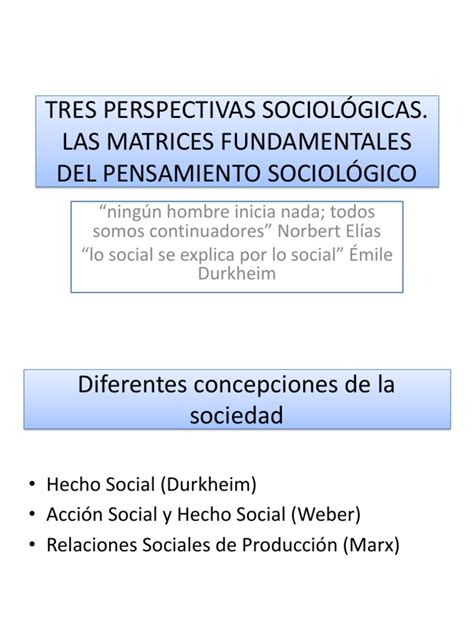 TRES PERSPECTIVAS SOCIOLÓGICAS. LAS MATRICES FUNDAMENTALES DEL PENSAMIENTO SOCIOLÓGICO

“ningún hombre inicia nada; todos somos continuadores” Norbert Elías
“lo social se explica por lo social” Émile Durkheim

Diferentes concepciones de la sociedad

• Hecho Social (Durkheim)
• Acción Social y Hecho Social (Weber)
• Relaciones Sociales de Producción (Marx)